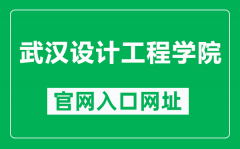 武汉设计工程学院

官网入口网址